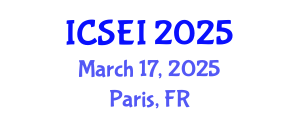 ICSEI 2025
March 17, 2025
Paris, FR